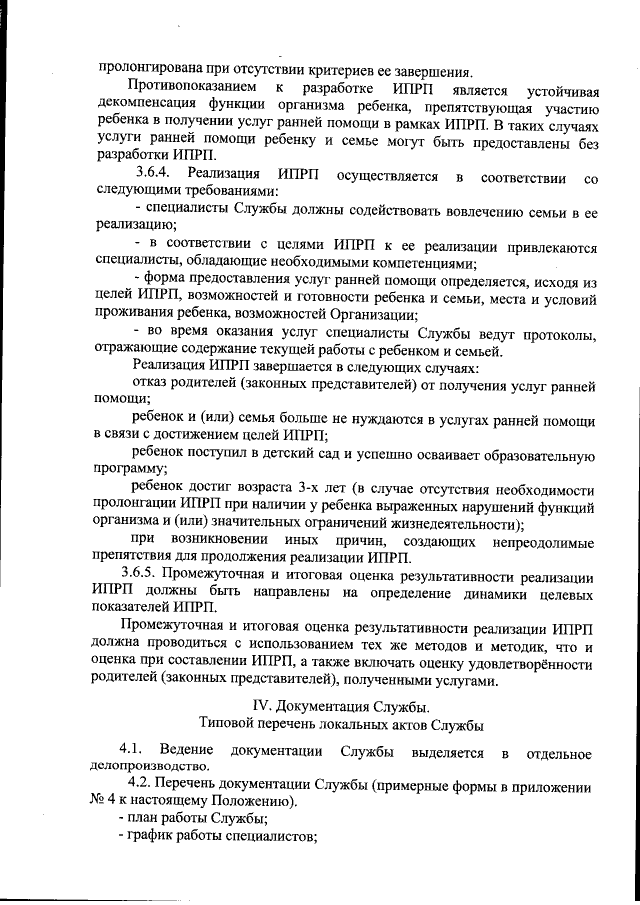 пролонгирована при отсутствии критериев ее завершения.

Противопоказанием к разработке ИПРП является устойчивая декомпенсация функции организма ребенка, препятствующая участию ребенка в получении услуг ранней помощи в рамках ИПРП. В таких случаях услуги ранней помощи ребенку и семье могут быть предоставлены без разработки ИПРП.

3.6.4. Реализация ИПРП осуществляется в соответствии со следующими требованиями:

- специалисты Службы должны содействовать вовлечению семьи в ее реализацию;

- в соответствии с целями ИПРП к ее реализации привлекаются специалисты, обладающие необходимыми компетенциями;

- форма предоставления услуг ранней помощи определяется, исходя из целей ИПРП, возможностей и готовности ребенка и семьи, места и условий проживания ребенка, возможностей Организации;

- во время оказания услуг специалисты Службы ведут протоколы, отражающие содержание текущей работы с ребенком и семьей.

Реализация ИПРП завершается в следующих случаях:

отказ родителей (законных представителей) от получения услуг ранней помощи;

ребенок и (или) семья больше не нуждаются в услугах ранней помощи в связи с достижением целей ИПРП;

ребенок поступил в детский сад и успешно осваивает образовательную программу;

ребенок достиг возраста 3-х лет (в случае отсутствия необходимости пролонгации ИПРП при наличии у ребенка выраженных нарушений функций организма и (или) значительных ограничений жизнедеятельности);

при возникновении иных причин, создающих непреодолимые препятствия для продолжения реализации ИПРП.

3.6.5. Промежуточная и итоговая оценка результативности реализации ИПРП должны быть направлены на определение динамики целевых показателей ИПРП.

Промежуточная и итоговая оценка результативности реализации ИПРП должна проводиться с использованием тех же методов и методик, что и оценка при составлении ИПРП, а также включать оценку удовлетворённости родителей (законных представителей), полученными услугами.

IV. Документация Службы.
Типовой перечень локальных актов Службы

4.1. Ведение документации Службы выделяется в отдельное делопроизводство.

4.2. Перечень документации Службы (примерные формы в приложении № 4 к настоящему Положению).

- план работы Службы;

- график работы специалистов;